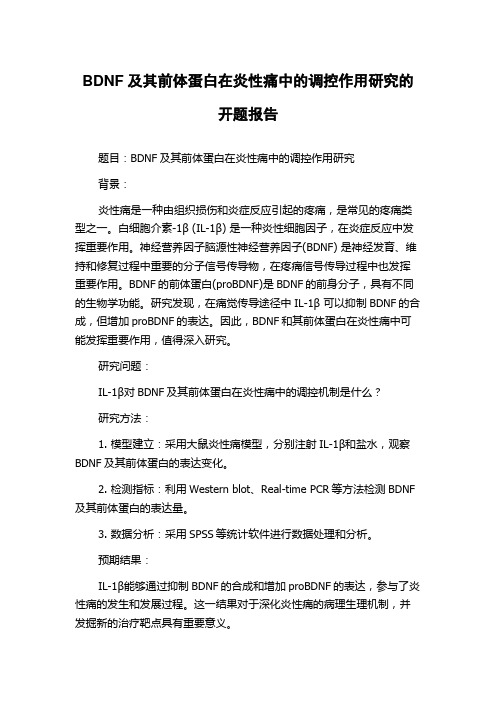 BDNF 及其前体蛋白在炎性痛中的调控作用研究的开题报告

题目：BDNF 及其前体蛋白在炎性痛中的调控作用研究

背景：

炎性痛是一种由组织损伤和炎症反应引起的疼痛，是常见的疼痛类型之一。白细胞介素-1β (IL-1β) 是一种炎性细胞因子，在炎症反应中发挥重要作用。神经营养因子脑源性神经营养因子(BDNF) 是神经发育、维持和修复过程中重要的分子信号传导物，在疼痛信号传导过程中也发挥重要作用。BDNF 的前体蛋白(proBDNF)是 BDNF 的前身分子，具有不同的生物学功能。研究发现，在痛觉传导途径中 IL-1β 可以抑制 BDNF 的合成，但增加 proBDNF 的表达。因此，BDNF 和其前体蛋白在炎性痛中可能发挥重要作用，值得深入研究。

研究问题：

IL-1β对 BDNF 及其前体蛋白在炎性痛中的调控机制是什么？

研究方法：

1. 模型建立：采用大鼠炎性痛模型，分别注射 IL-1β和盐水，观察 BDNF 及其前体蛋白的表达变化。

2. 检测指标：利用 Western blot、Real-time PCR 等方法检测 BDNF 及其前体蛋白的表达量。

3. 数据分析：采用 SPSS 等统计软件进行数据处理和分析。

预期结果：

IL-1β能够通过抑制 BDNF 的合成和增加 proBDNF 的表达，参与了炎性痛的发生和发展过程。这一结果对于深化炎性痛的病理生理机制，并发掘新的治疗靶点具有重要意义。